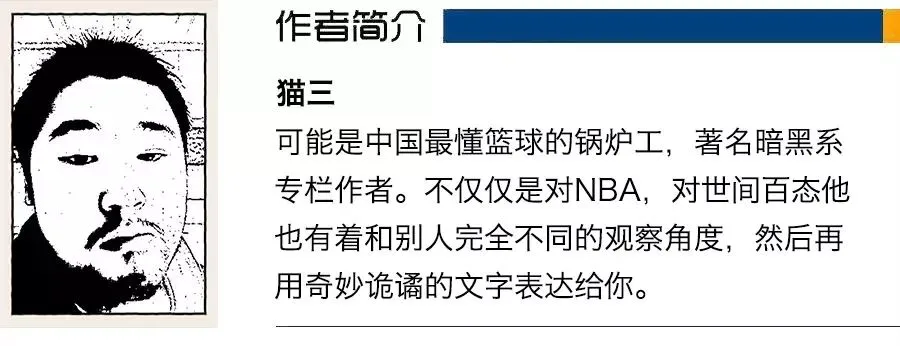 作者简介

猫三

可能是中国最懂篮球的锅炉工，著名暗黑系专栏作者。不仅仅是对NBA，对世间百态他也有着和别人完全不同的观察角度，然后再用奇妙诡谲的文字表达给你。